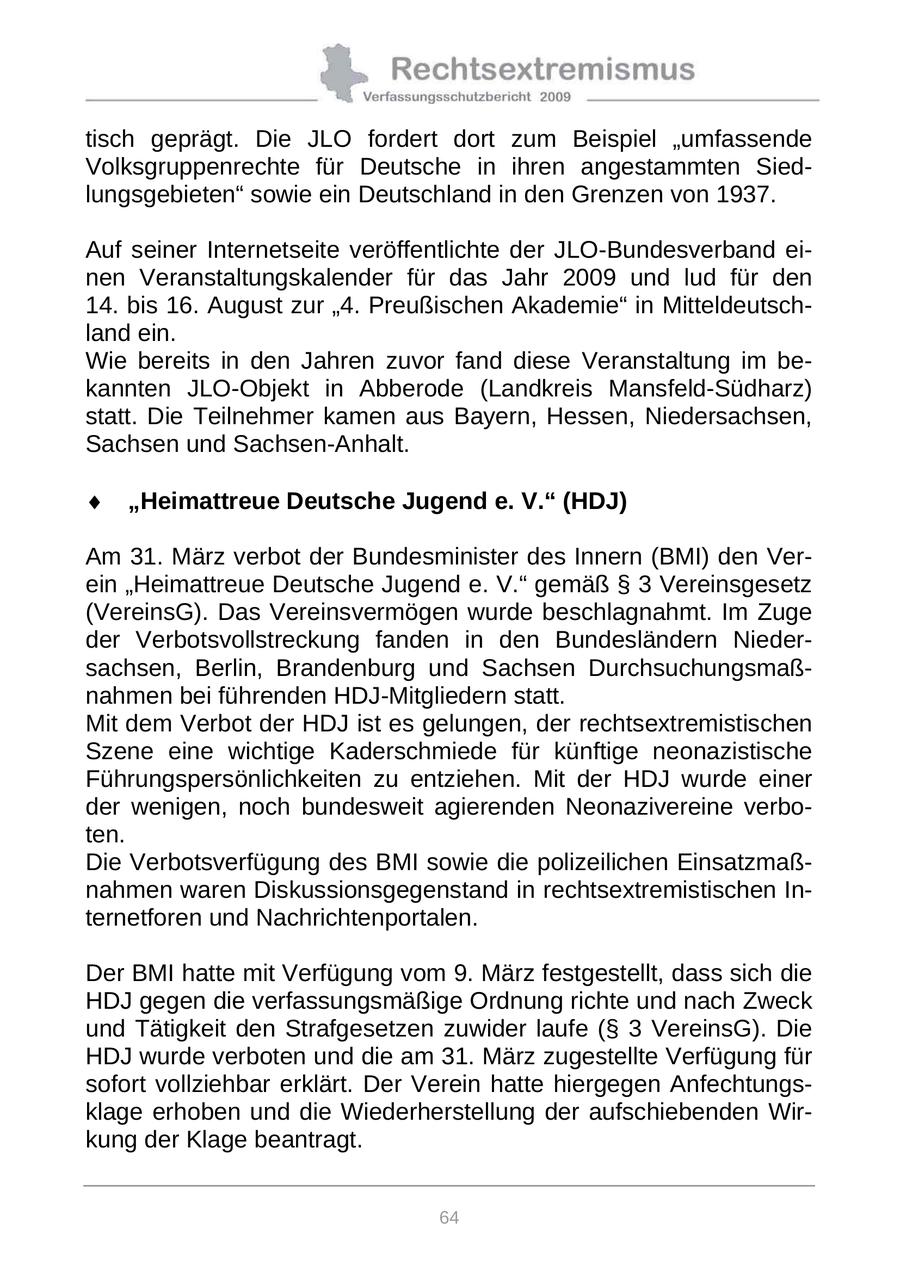 Rechtsextremismus
Verfassungsschutzbericht 2009

tisch geprägt. Die JLO fordert dort zum Beispiel „umfassende Volksgruppenrechte für Deutsche in ihren angestammten Siedlungsgebieten“ sowie ein Deutschland in den Grenzen von 1937.

Auf seiner Internetseite veröffentlichte der JLO-Bundesverband einen Veranstaltungskalender für das Jahr 2009 und lud für den 14. bis 16. August zur „4. Preußischen Akademie“ in Mitteldeutschland ein.
Wie bereits in den Jahren zuvor fand diese Veranstaltung im bekannten JLO-Objekt in Abberode (Landkreis Mansfeld-Südharz) statt. Die Teilnehmer kamen aus Bayern, Hessen, Niedersachsen, Sachsen und Sachsen-Anhalt.

♦ „Heimattreue Deutsche Jugend e. V.“ (HDJ)

Am 31. März verbot der Bundesminister des Innern (BMI) den Verein „Heimattreue Deutsche Jugend e. V.“ gemäß § 3 Vereinsgesetz (VereinsG). Das Vereinsvermögen wurde beschlagnahmt. Im Zuge der Verbotsvollstreckung fanden in den Bundesländern Niedersachsen, Berlin, Brandenburg und Sachsen Durchsuchungsmaßnahmen bei führenden HDJ-Mitgliedern statt.
Mit dem Verbot der HDJ ist es gelungen, der rechtsextremistischen Szene eine wichtige Kaderschmiede für künftige neonazistische Führungspersönlichkeiten zu entziehen. Mit der HDJ wurde einer der wenigen, noch bundesweit agierenden Neonazivereine verboten.
Die Verbotsverfügung des BMI sowie die polizeilichen Einsatzmaßnahmen waren Diskussionsgegenstand in rechtsextremistischen Internetforen und Nachrichtenportalen.

Der BMI hatte mit Verfügung vom 9. März festgestellt, dass sich die HDJ gegen die verfassungsmäßige Ordnung richte und nach Zweck und Tätigkeit den Strafgesetzen zuwider laufe (§ 3 VereinsG). Die HDJ wurde verboten und die am 31. März zugestellte Verfügung für sofort vollziehbar erklärt. Der Verein hatte hiergegen Anfechtungsklage erhoben und die Wiederherstellung der aufschiebenden Wirkung der Klage beantragt.

64